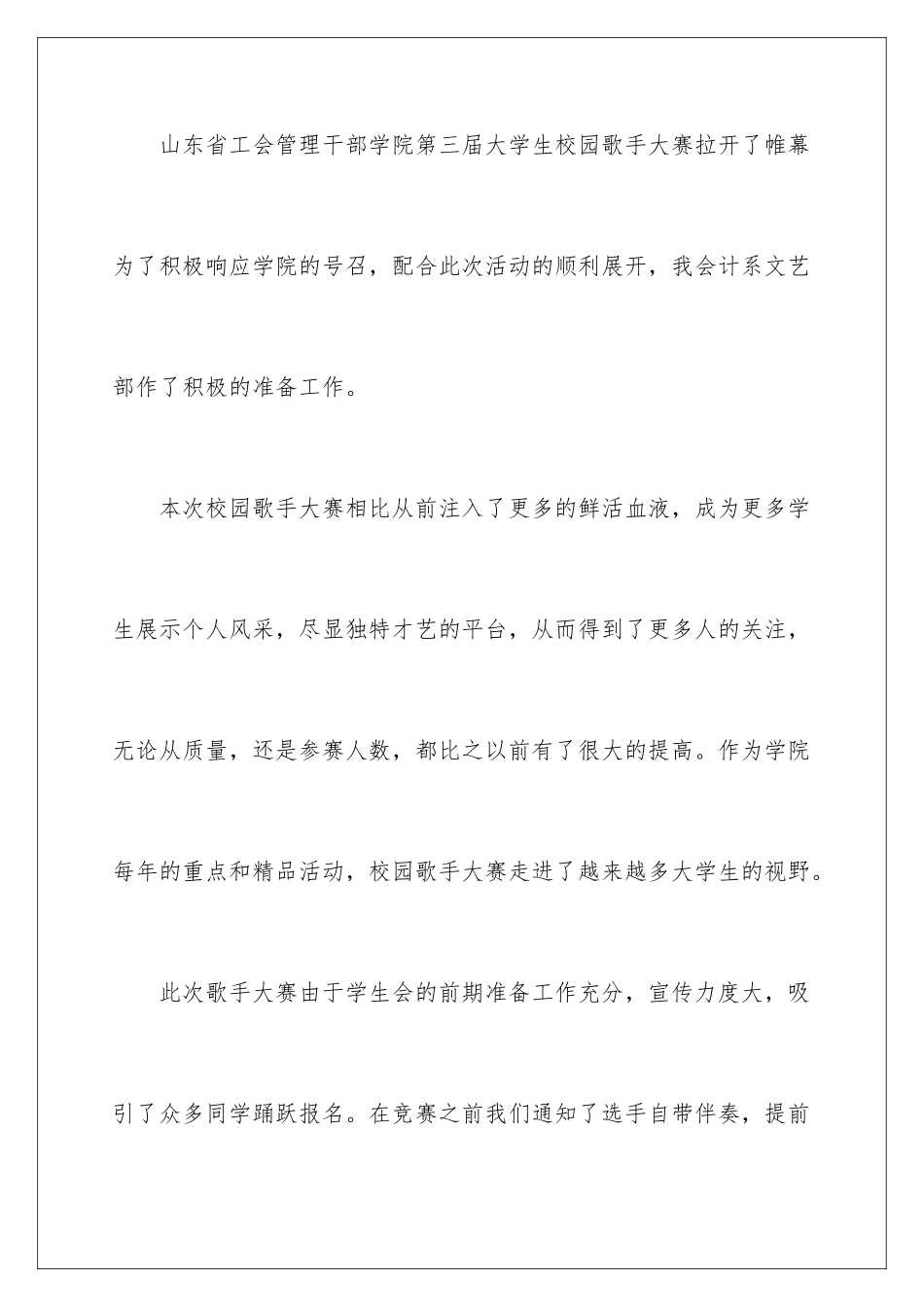 山东省工会管理干部学院第三届大学生校园歌手大赛拉开了帷幕为了积极响应学院的号召，配合此次活动的顺利展开，我会计系文艺部作了积极的准备工作。

本次校园歌手大赛相比从前注入了更多的鲜活血液，成为更多学生展示个人风采，尽显独特才艺的平台，从而得到了更多人的关注，无论从质量，还是参赛人数，都比之以前有了很大的提高。作为学院每年的重点和精品活动，校园歌手大赛走进了越来越多大学生的视野。

此次歌手大赛由于学生会的前期准备工作充分，宣传力度大，吸引了众多同学踊跃报名。在竞赛之前我们通知了选手自带伴奏，提前